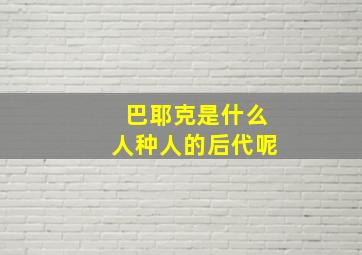 巴耶克是什么
人种人的后代呢